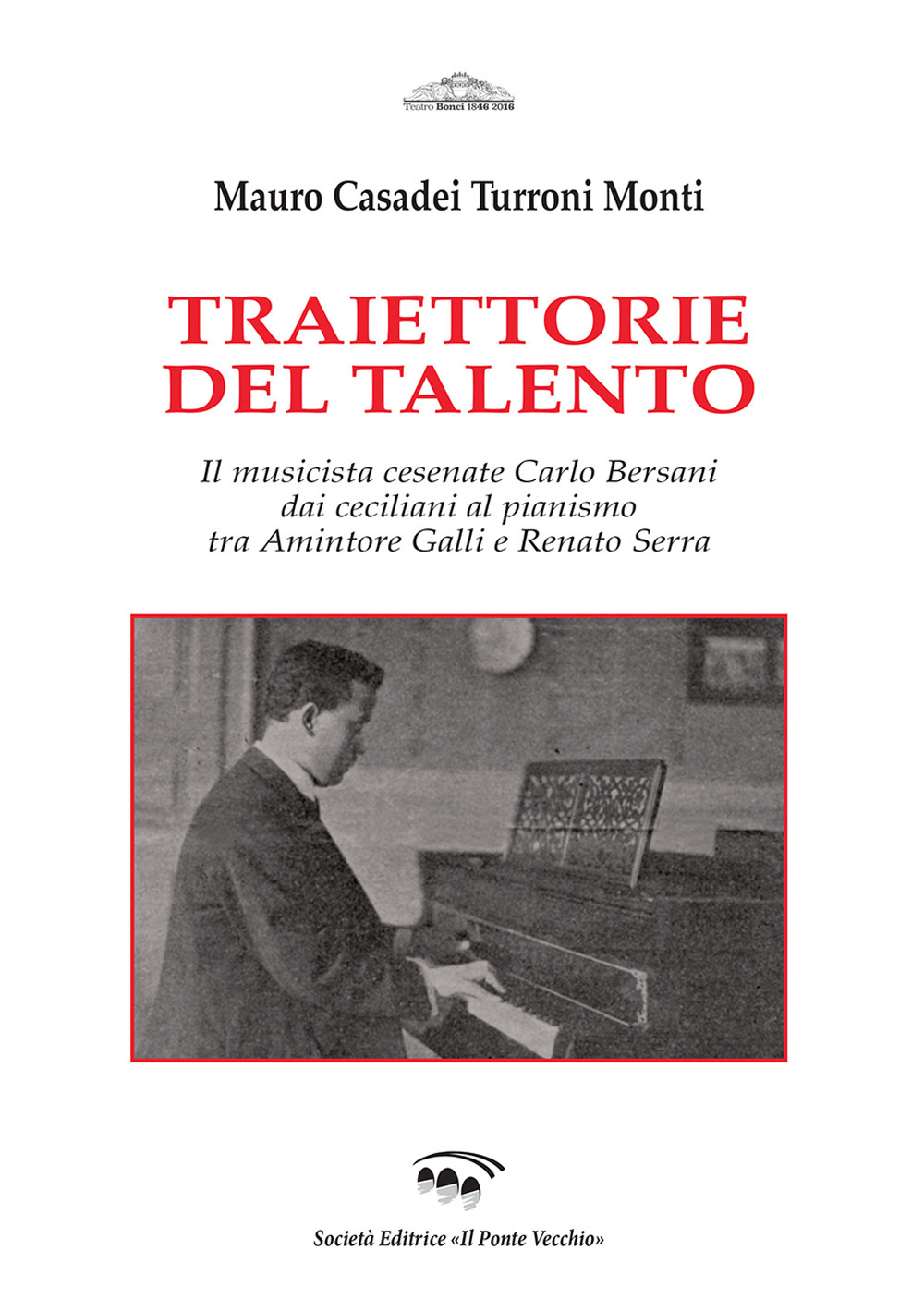 Teatro Bonci 1846 2016

Mauro Casadei Turroni Monti

TRAIETTORIE
DEL TALENTO

Il musicista cesenate Carlo Bersani
dai ceciliani al pianismo
tra Amintore Galli e Renato Serra

Società Editrice «Il Ponte Vecchio»